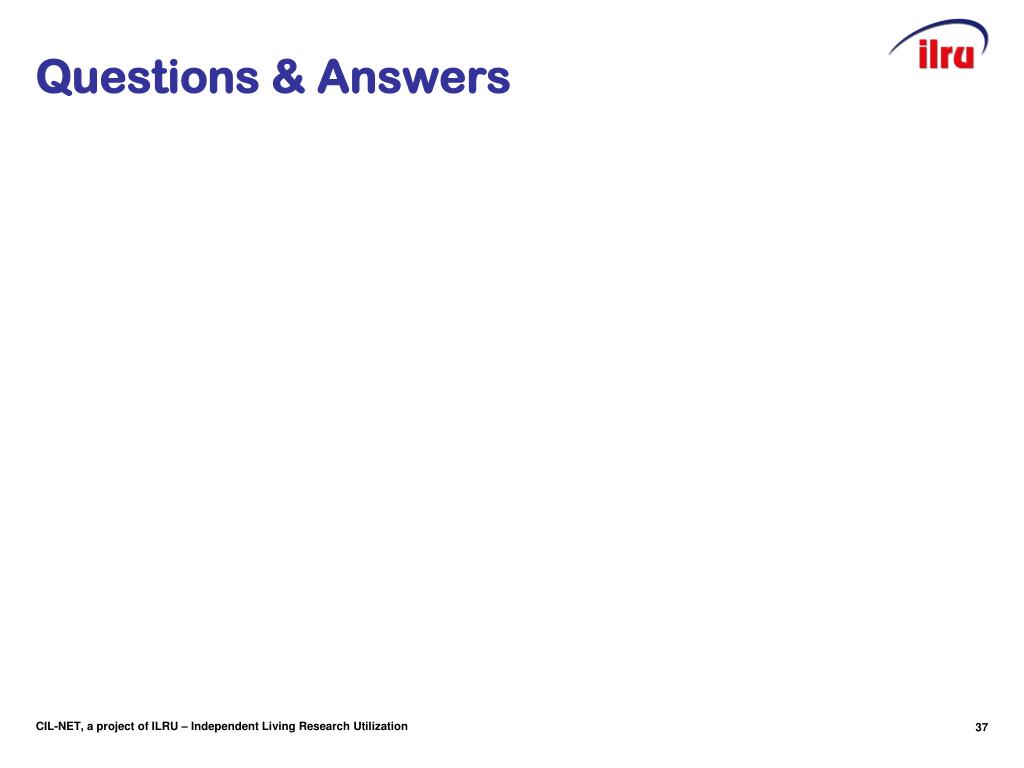 Questions & Answers

ilru

CIL-NET, a project of ILRU – Independent Living Research Utilization

37